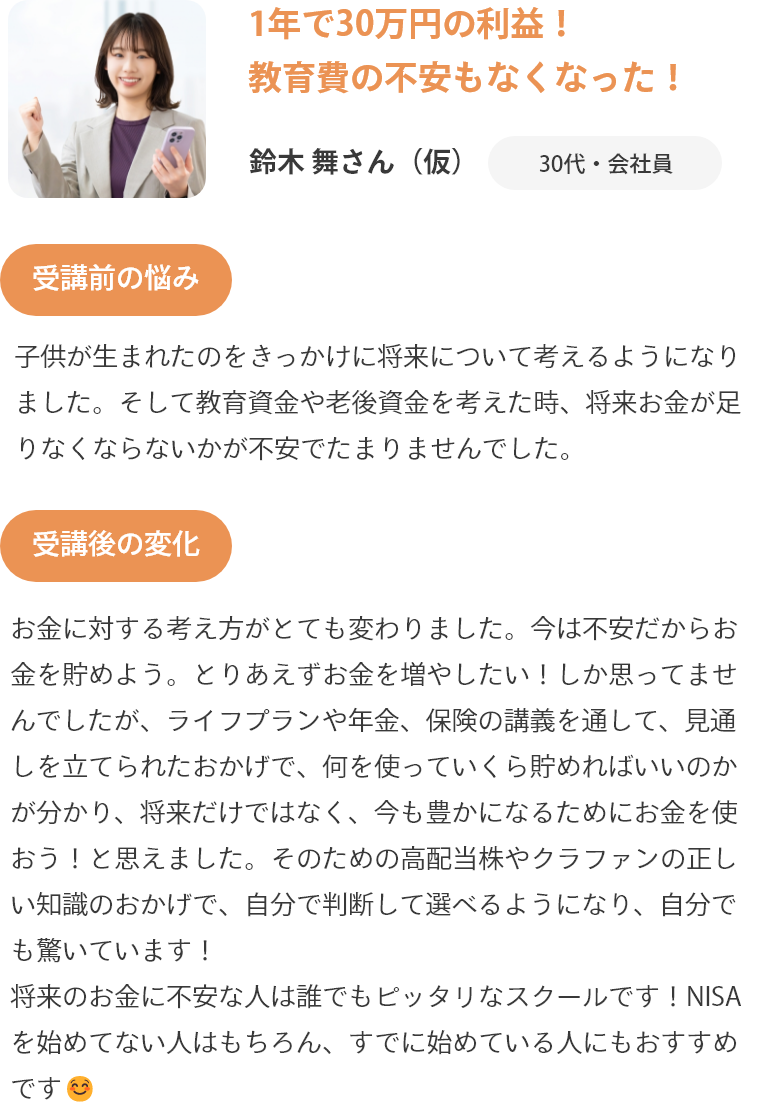 1年で30万円の利益！
教育費の不安もなくなった！

鈴木 舞さん（仮） 30代・会社員

受講前の悩み

子供が生まれたのをきっかけに将来について考えるようになりました。そして教育資金や老後資金を考えた時、将来お金が足りなくならないかが不安でたまりませんでした。

受講後の変化

お金に対する考え方がとても変わりました。今は不安だからお金を貯めよう。とりあえずお金を増やしたい！しか思ってませんでしたが、ライフプランや年金、保険の講義を通して、見通しを立てられたおかげで、何を使っていくら貯めればいいのかが分かり、将来だけではなく、今も豊かになるためにお金を使おう！と思えました。そのための高配当株やクラファンの正しい知識のおかげで、自分で判断して選べるようになり、自分でも驚いています！
将来のお金に不安な人は誰でもピッタリなスクールです！NISAを始めてない人はもちろん、すでに始めている人にもおすすめです😊